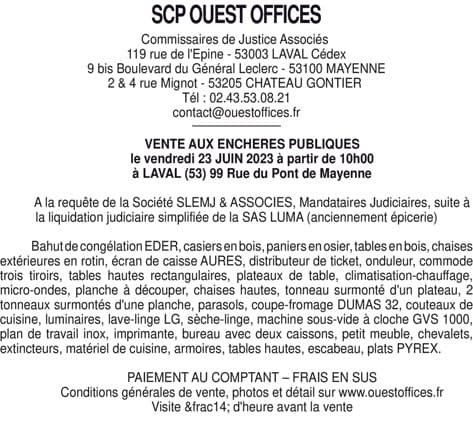 SCP OUEST OFFICES

Commissaires de Justice Associés
119 rue de l'Epine - 53003 LAVAL Cédex
9 bis Boulevard du Général Leclerc - 53100 MAYENNE
2 & 4 rue Mignot - 53205 CHATEAU GONTIER
Tél : 02.43.53.08.21
contact@ouestoffices.fr

VENTE AUX ENCHERES PUBLIQUES
le vendredi 23 JUIN 2023 à partir de 10h00
à LAVAL (53) 99 Rue du Pont de Mayenne

A la requête de la Société SLEMJ & ASSOCIES, Mandataires Judiciaires, suite à la liquidation judiciaire simplifiée de la SAS LUMA (anciennement épicerie)

Bahut de congélation EDER, casiers en bois, paniers en osier, tables en bois, chaises extérieures en rotin, écran de caisse AURES, distributeur de ticket, onduleur, commode trois tiroirs, tables hautes rectangulaires, plateaux de table, climatisation-chauffage, micro-ondes, planche à découper, chaises hautes, tonneau surmonté d'un plateau, 2 tonneaux surmontés d'une planche, parasols, coupe-fromage DUMAS 32, couteaux de cuisine, luminaires, lave-linge LG, sèche-linge, machine sous-vide à cloche GVS 1000, plan de travail inox, imprimante, bureau avec deux caissons, petit meuble, chevalets, extincteurs, matériel de cuisine, armoires, tables hautes, escabeau, plats PYREX.

PAIEMENT AU COMPTANT – FRAIS EN SUS
Conditions générales de vente, photos et détail sur www.ouestoffices.fr
Visite &frac14; d'heure avant la vente